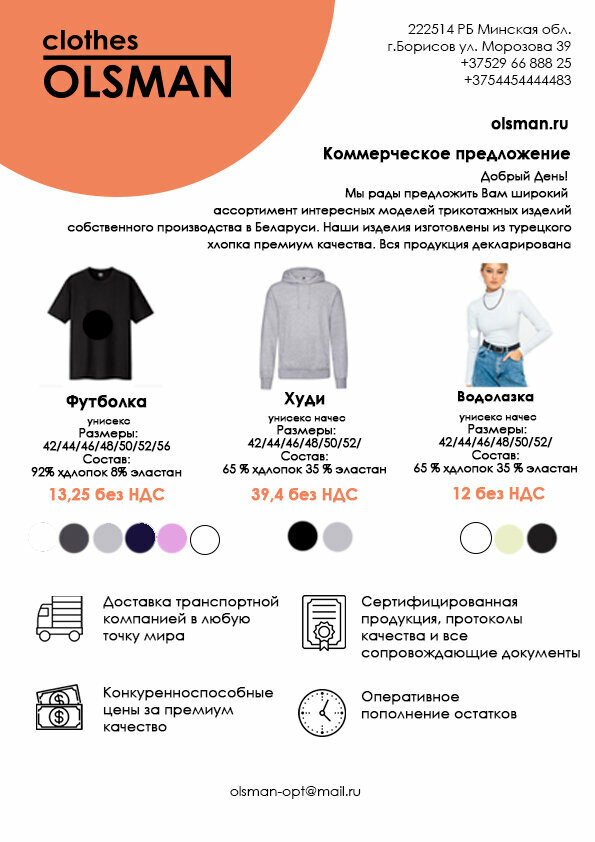 clothes
OLSMAN

222514 РБ Минская обл.
г.Борисов ул. Морозова 39
+37529 66 888 25
+3754454444483

olsman.ru

Коммерческое предложение

Добрый День!
Мы рады предложить Вам широкий ассортимент интересных моделей трикотажных изделий собственного производства в Беларуси. Наши изделия изготовлены из турецкого хлопка премиум качества. Вся продукция декларирована

Футболка
унисекс
Размеры:
42/44/46/48/50/52/56
Состав:
92% хдлопок 8% эластан
13,25 без НДС

Худи
унисекс начес
Размеры:
42/44/46/48/50/52/
Состав:
65 % хдлопок 35 % эластан
39,4 без НДС

Водолазка
унисекс начес
Размеры:
42/44/46/48/50/52/
Состав:
65 % хдлопок 35 % эластан
12 без НДС

Доставка транспортной компанией в любую точку мира

Сертифицированная продукция, протоколы качества и все сопровождающие документы

Конкуренноспособные цены за премиум качество

Оперативное пополнение остатков

olsman-opt@mail.ru